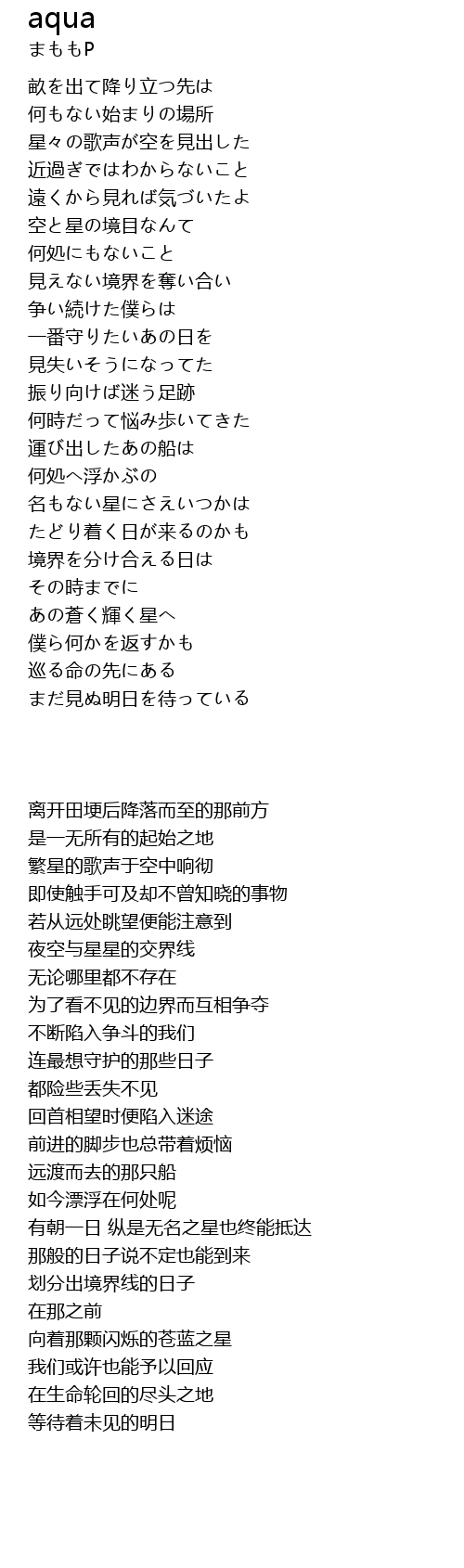 aqua
まももP

畝を出て降り立つ先は
何もない始まりの場所
星々の歌声が空を見出した
近過ぎではわからないこと
遠くから見れば気づいたよ
空と星の境目なんて
何処にもないこと
見えない境界を奪い合い
争い続けた僕らは
一番守りたいあの日を
見失いそうになってた
振り向けば迷う足跡
何時だって悩み歩いてきた
運び出したあの船は
何処へ浮かぶの
名もない星にさえいつかは
たどり着く日が来るのかも
境界を分け合える日は
その時までに
あの蒼く輝く星へ
僕ら何かを返すかも
巡る命の先にある
まだ見ぬ明日を待っている

离开田埂后降落而至的那前方
是一无所有的起始之地
繁星的歌声于空中响彻
即使触手可及却不曾知晓的事物
若从远处眺望便能注意到
夜空与星星的交界线
无论哪里都不存在
为了看不见的边界而互相争夺
不断陷入争斗的我们
连最想守护的那些日子
都险些丢失不见
回首相望时便陷入迷途
前进的脚步也总带着烦恼
远渡而去的那只船
如今漂浮在何处呢
有朝一日 纵是无名之星也终能抵达
那般的日子说不定也能到来
划分出境界线的日子
在那之前
向着那颗闪烁的苍蓝之星
我们或许也能予以回应
在生命轮回的尽头之地
等待着未见的明日